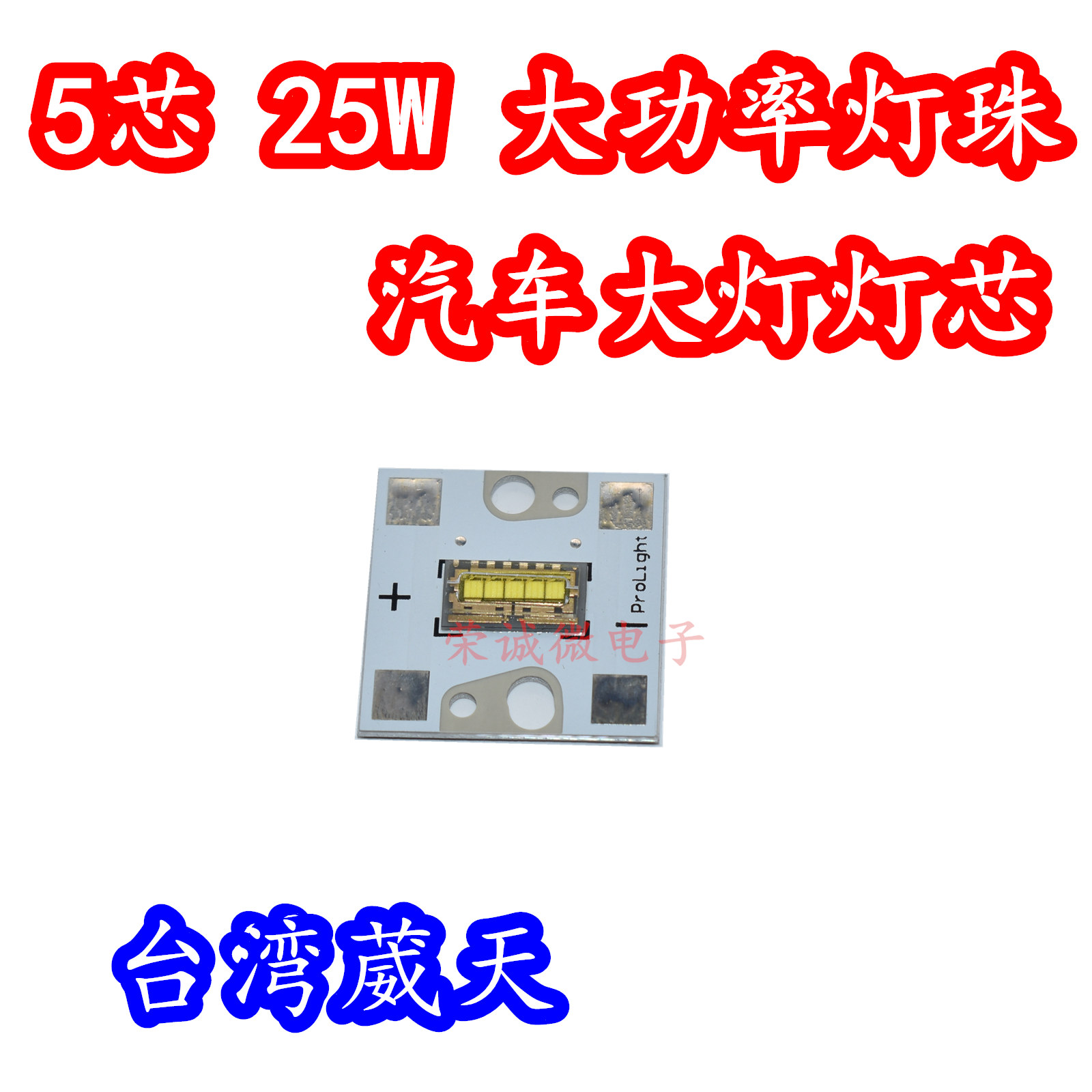 5芯 25W 大功率灯珠

汽车大灯灯芯

+

ProLight

荣诚微电子

台湾葳天